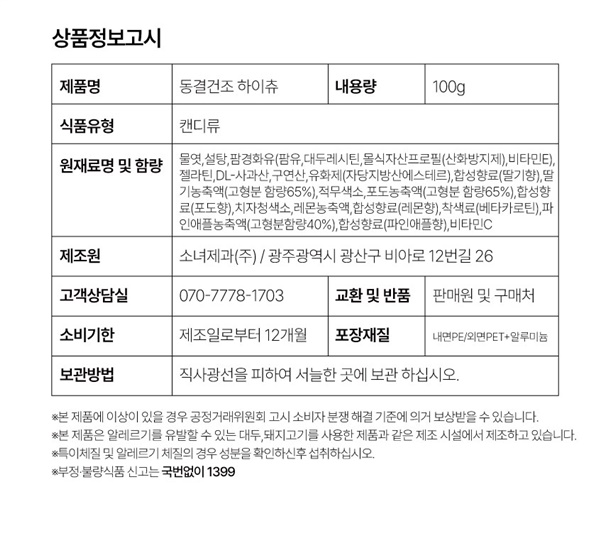 상품정보고시

| 제품명 | 동결건조 하이츄 | 내용량 | 100g |
|---|---|---|---|
| 식품유형 | 캔디류 | | |
| 원재료명 및 함량 | 물엿,설탕,팜경화유(팜유,대두레시틴,몰식자산프로필(산화방지제),비타민E),젤라틴,DL-사과산,구연산,유화제(자당지방산에스테르),합성향료(딸기향),딸기농축액(고형분 함량65%),적무색소,포도농축액(고형분 함량65%),합성향료(포도향),치자청색소,레몬농축액,합성향료(레몬향),착색료(베타카로틴),파인애플농축액(고형분함량40%),합성향료(파인애플향),비타민C | | |
| 제조원 | 소녀제과(주) / 광주광역시 광산구 비아로 12번길 26 | | |
| 고객상담실 | 070-7778-1703 | 교환 및 반품 | 판매원 및 구매처 |
| 소비기한 | 제조일로부터 12개월 | 포장재질 | 내면PE/외면PET+알루미늄 |
| 보관방법 | 직사광선을 피하여 서늘한 곳에 보관 하십시오. | | |

※본 제품에 이상이 있을 경우 공정거래위원회 고시 소비자 분쟁 해결 기준에 의거 보상받을 수 있습니다.
※본 제품은 알레르기를 유발할 수 있는 대두,돼지고기를 사용한 제품과 같은 제조 시설에서 제조하고 있습니다.
※특이체질 및 알레르기 체질의 경우 성분을 확인하신후 섭취하십시오.
※부정·불량식품 신고는 국번없이 1399